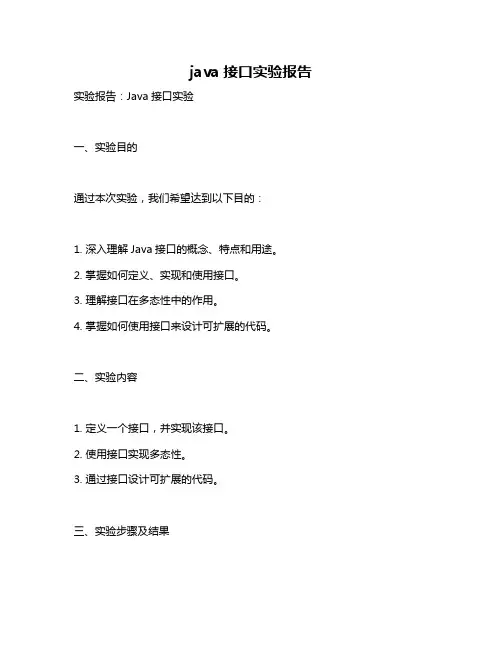 java 接口实验报告

实验报告：Java 接口实验

一、实验目的

通过本次实验，我们希望达到以下目的：

1. 深入理解 Java 接口的概念、特点和用途。

2. 掌握如何定义、实现和使用接口。

3. 理解接口在多态性中的作用。

4. 掌握如何使用接口来设计可扩展的代码。

二、实验内容

1. 定义一个接口，并实现该接口。

2. 使用接口实现多态性。

3. 通过接口设计可扩展的代码。

三、实验步骤及结果